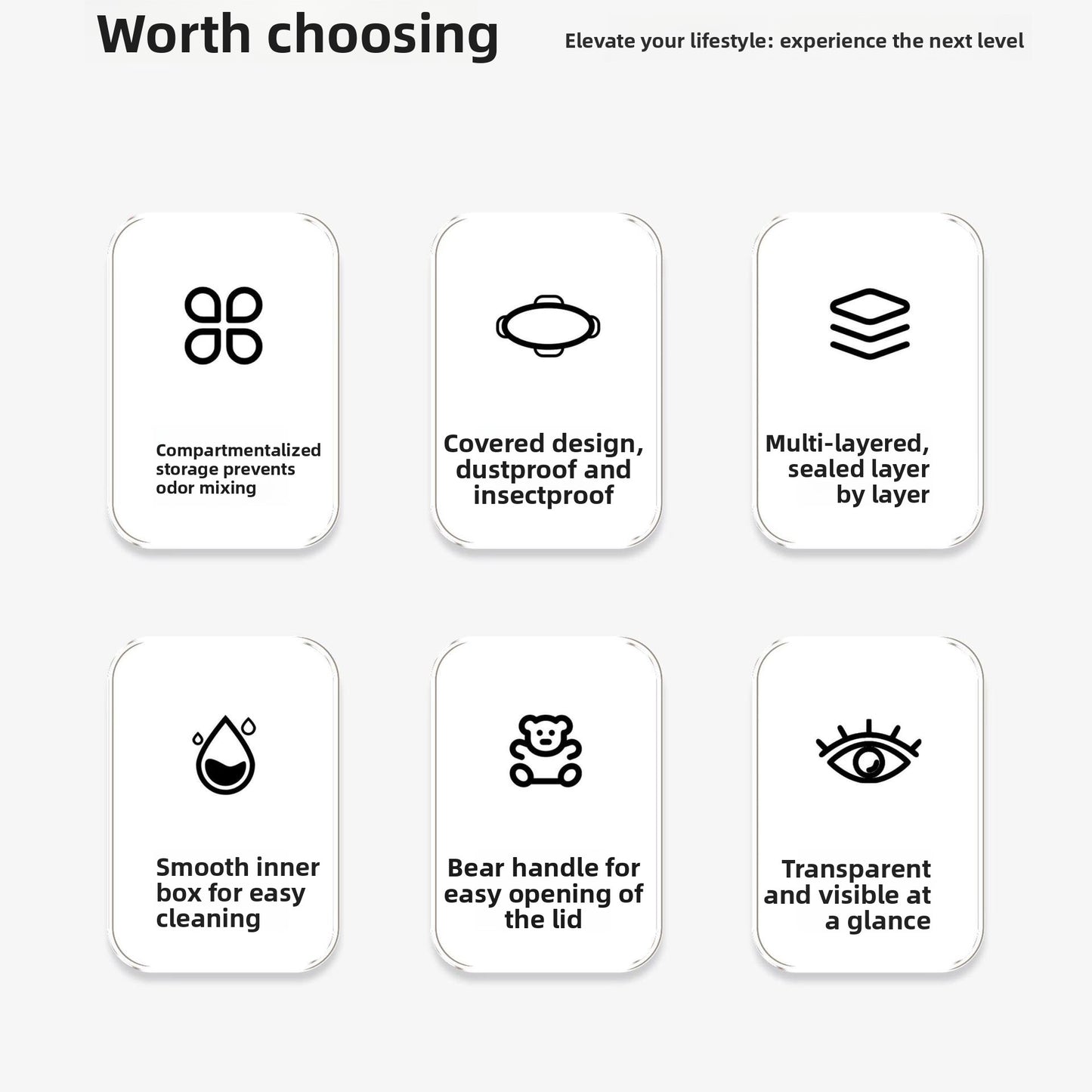 Worth choosing

Elevate your lifestyle: experience the next level

Compartmentalized storage prevents odor mixing

Covered design, dustproof and insectproof

Multi-layered, sealed layer by layer

Smooth inner box for easy cleaning

Bear handle for easy opening of the lid

Transparent and visible at a glance